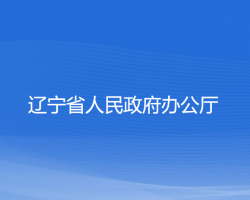 辽宁省人民政府办公厅